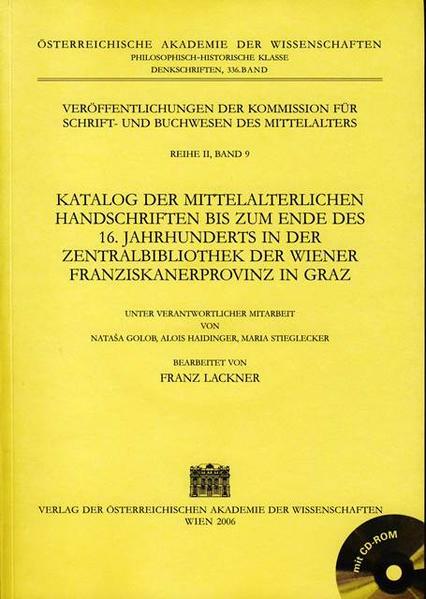 ÖSTERREICHISCHE AKADEMIE DER WISSENSCHAFTEN
PHILOSOPHISCH-HISTORISCHE KLASSE
DENKSCHRIFTEN, 336.BAND

VERÖFFENTLICHUNGEN DER KOMMISSION FÜR SCHRIFT- UND BUCHWESEN DES MITTELALTERS

REIHE II, BAND 9

KATALOG DER MITTELALTERLICHEN HANDSCHRIFTEN BIS ZUM ENDE DES 16. JAHRHUNDERTS IN DER ZENTRALBIBLIOTHEK DER WIENER FRANZISKANERPROVINZ IN GRAZ

UNTER VERANTWORTLICHER MITARBEIT
VON
NATAŠA GOLOB, ALOIS HAIDINGER, MARIA STIEGLECKER

BEARBEITET VON
FRANZ LACKNER

VERLAG DER ÖSTERREICHISCHEN AKADEMIE DER WISSENSCHAFTEN
WIEN 2006

mit CD-ROM